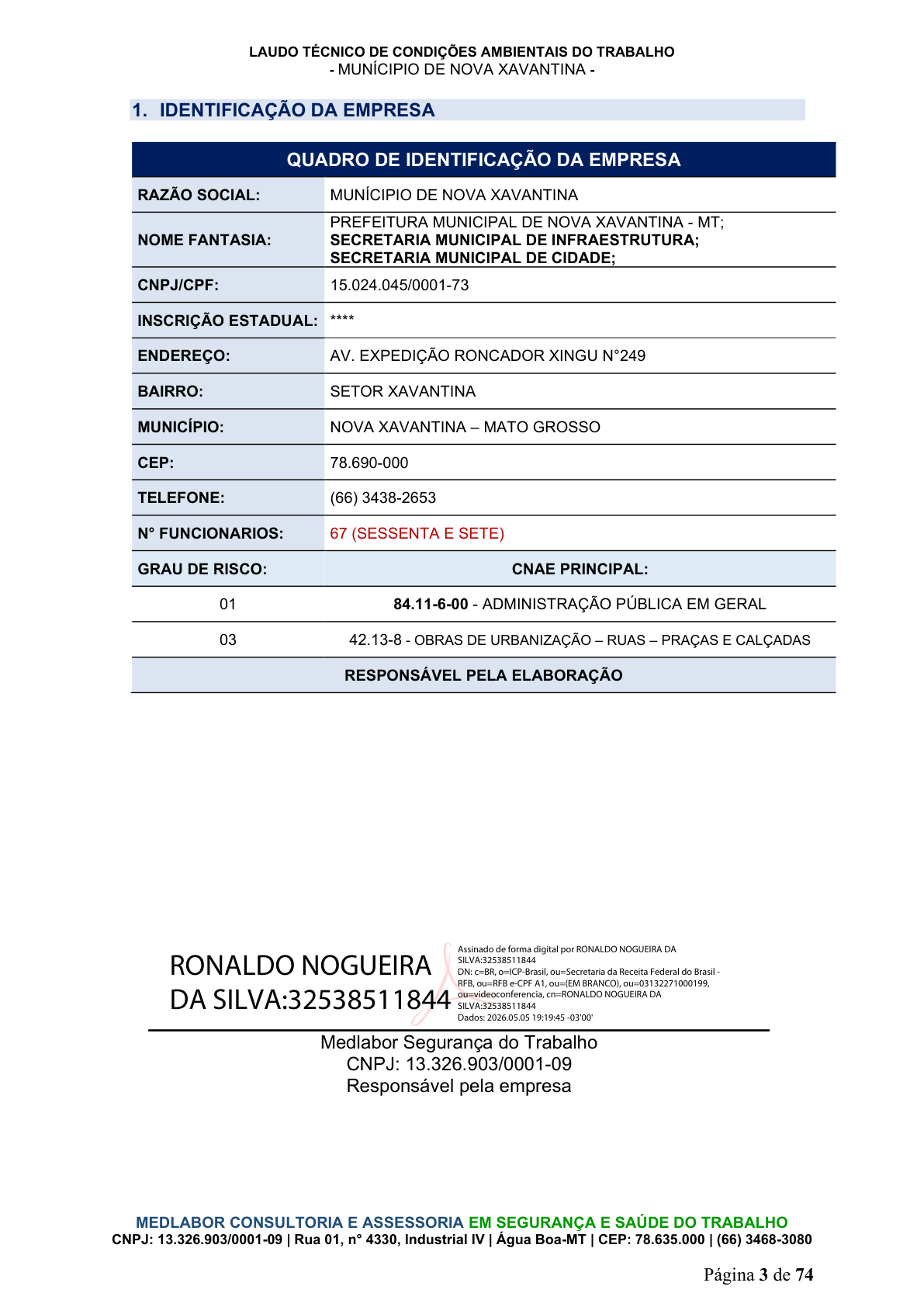 LAUDO TÉCNICO DE CONDIÇÕES AMBIENTAIS DO TRABALHO
- MUNÍCIPIO DE NOVA XAVANTINA -

1. IDENTIFICAÇÃO DA EMPRESA

| QUADRO DE IDENTIFICAÇÃO DA EMPRESA | |
|---|---|
| RAZÃO SOCIAL: | MUNÍCIPIO DE NOVA XAVANTINA |
| NOME FANTASIA: | PREFEITURA MUNICIPAL DE NOVA XAVANTINA - MT; SECRETARIA MUNICIPAL DE INFRAESTRUTURA; SECRETARIA MUNICIPAL DE CIDADE; |
| CNPJ/CPF: | 15.024.045/0001-73 |
| INSCRIÇÃO ESTADUAL: | **** |
| ENDEREÇO: | AV. EXPEDIÇÃO RONCADOR XINGU N°249 |
| BAIRRO: | SETOR XAVANTINA |
| MUNICÍPIO: | NOVA XAVANTINA – MATO GROSSO |
| CEP: | 78.690-000 |
| TELEFONE: | (66) 3438-2653 |
| N° FUNCIONARIOS: | 67 (SESSENTA E SETE) |
| GRAU DE RISCO: | CNAE PRINCIPAL: |
| 01 | 84.11-6-00 - ADMINISTRAÇÃO PÚBLICA EM GERAL |
| 03 | 42.13-8 - OBRAS DE URBANIZAÇÃO – RUAS – PRAÇAS E CALÇADAS |
| RESPONSÁVEL PELA ELABORAÇÃO | |

RONALDO NOGUEIRA
DA SILVA:32538511844

Assinado de forma digital por RONALDO NOGUEIRA DA SILVA:32538511844
DN: c=BR, o=ICP-Brasil, ou=Secretaria da Receita Federal do Brasil - RFB, ou=RFB e-CPF A1, ou=(EM BRANCO), ou=03132271000199, ou=videoconferencia, cn=RONALDO NOGUEIRA DA SILVA:32538511844
Dados: 2026.05.05 19:19:45 -03'00'

Medlabor Segurança do Trabalho
CNPJ: 13.326.903/0001-09
Responsável pela empresa

MEDLABOR CONSULTORIA E ASSESSORIA EM SEGURANÇA E SAÚDE DO TRABALHO
CNPJ: 13.326.903/0001-09 | Rua 01, n° 4330, Industrial IV | Água Boa-MT | CEP: 78.635.000 | (66) 3468-3080

Página 3 de 74